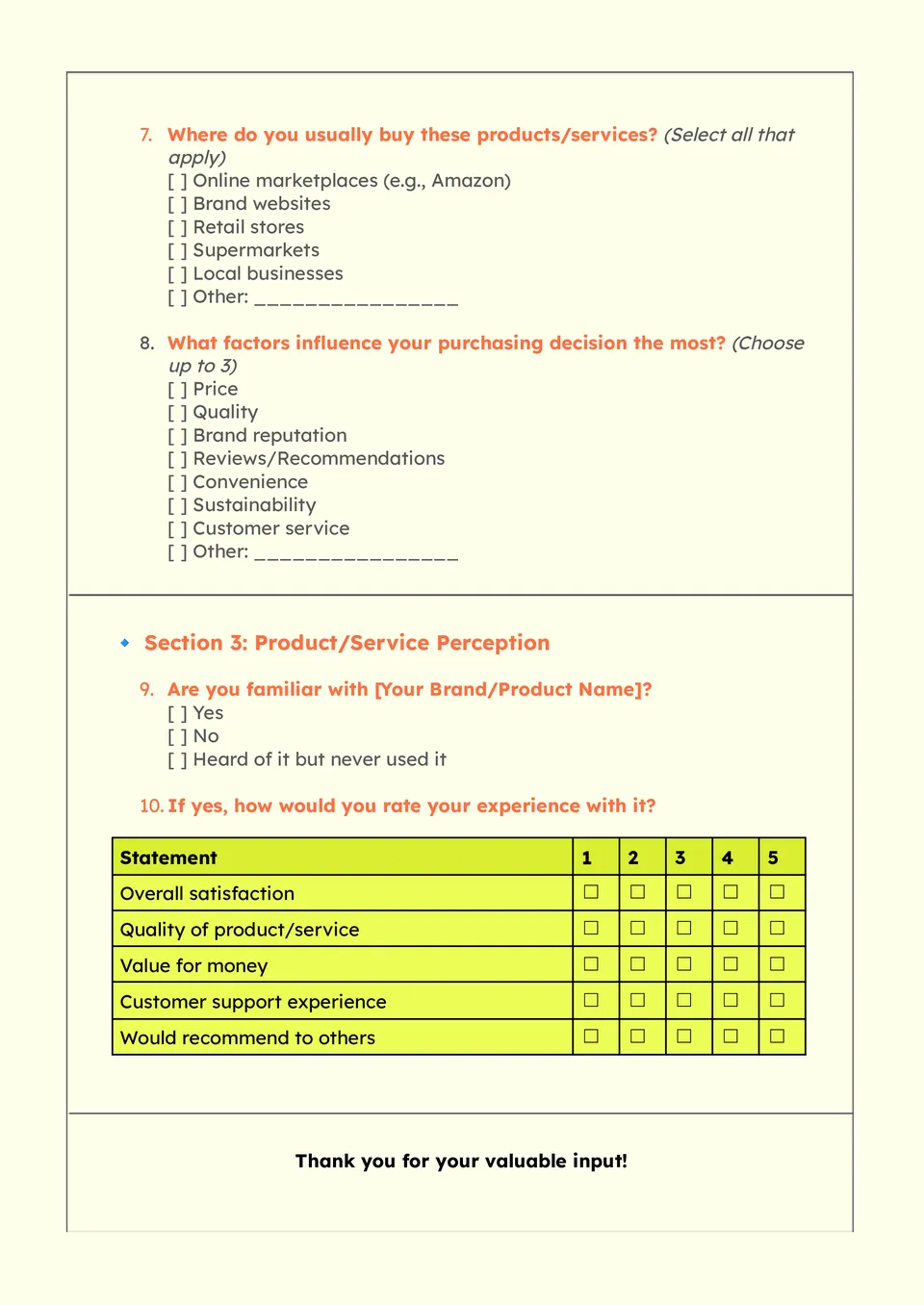 7. Where do you usually buy these products/services? (Select all that apply)
[ ] Online marketplaces (e.g., Amazon)
[ ] Brand websites
[ ] Retail stores
[ ] Supermarkets
[ ] Local businesses
[ ] Other: ________________

8. What factors influence your purchasing decision the most? (Choose up to 3)
[ ] Price
[ ] Quality
[ ] Brand reputation
[ ] Reviews/Recommendations
[ ] Convenience
[ ] Sustainability
[ ] Customer service
[ ] Other: ________________

Section 3: Product/Service Perception

9. Are you familiar with [Your Brand/Product Name]?
[ ] Yes
[ ] No
[ ] Heard of it but never used it

10. If yes, how would you rate your experience with it?

| Statement | 1 | 2 | 3 | 4 | 5 |
|---|---|---|---|---|---|
| Overall satisfaction | ☐ | ☐ | ☐ | ☐ | ☐ |
| Quality of product/service | ☐ | ☐ | ☐ | ☐ | ☐ |
| Value for money | ☐ | ☐ | ☐ | ☐ | ☐ |
| Customer support experience | ☐ | ☐ | ☐ | ☐ | ☐ |
| Would recommend to others | ☐ | ☐ | ☐ | ☐ | ☐ |

Thank you for your valuable input!